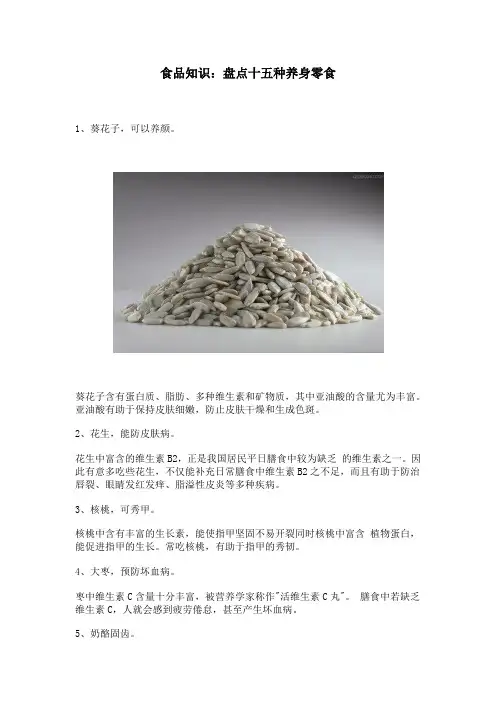 食品知识：盘点十五种养身零食

1、葵花子，可以养颜。

葵花子含有蛋白质、脂肪、多种维生素和矿物质，其中亚油酸的含量尤为丰富。亚油酸有助于保持皮肤细嫩，防止皮肤干燥和生成色斑。

2、花生，能防皮肤病。

花生中富含的维生素B2，正是我国居民平日膳食中较为缺乏 的维生素之一。因此有意多吃些花生，不仅能补充日常膳食中维生素B2之不足，而且有助于防治唇裂、眼睛发红发痒、脂溢性皮炎等多种疾病。

3、核桃，可秀甲。

核桃中含有丰富的生长素，能使指甲坚固不易开裂同时核桃中富含 植物蛋白，能促进指甲的生长。常吃核桃，有助于指甲的秀韧。

4、大枣，预防坏血病。

枣中维生素C含量十分丰富，被营养学家称作“活维生素C丸”。 膳食中若缺乏维生素C，人就会感到疲劳倦怠，甚至产生坏血病。

5、奶酪固齿。